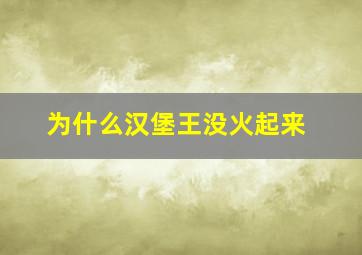 为什么汉堡王没火起来